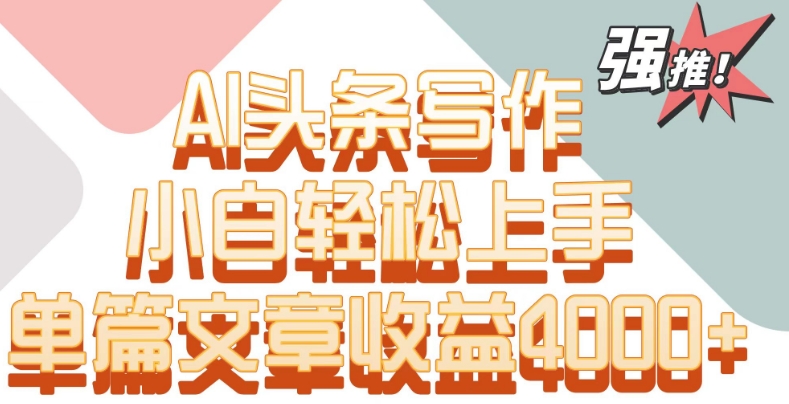 强推！

AI头条写作
小白轻松上手
单篇文章收益4000+